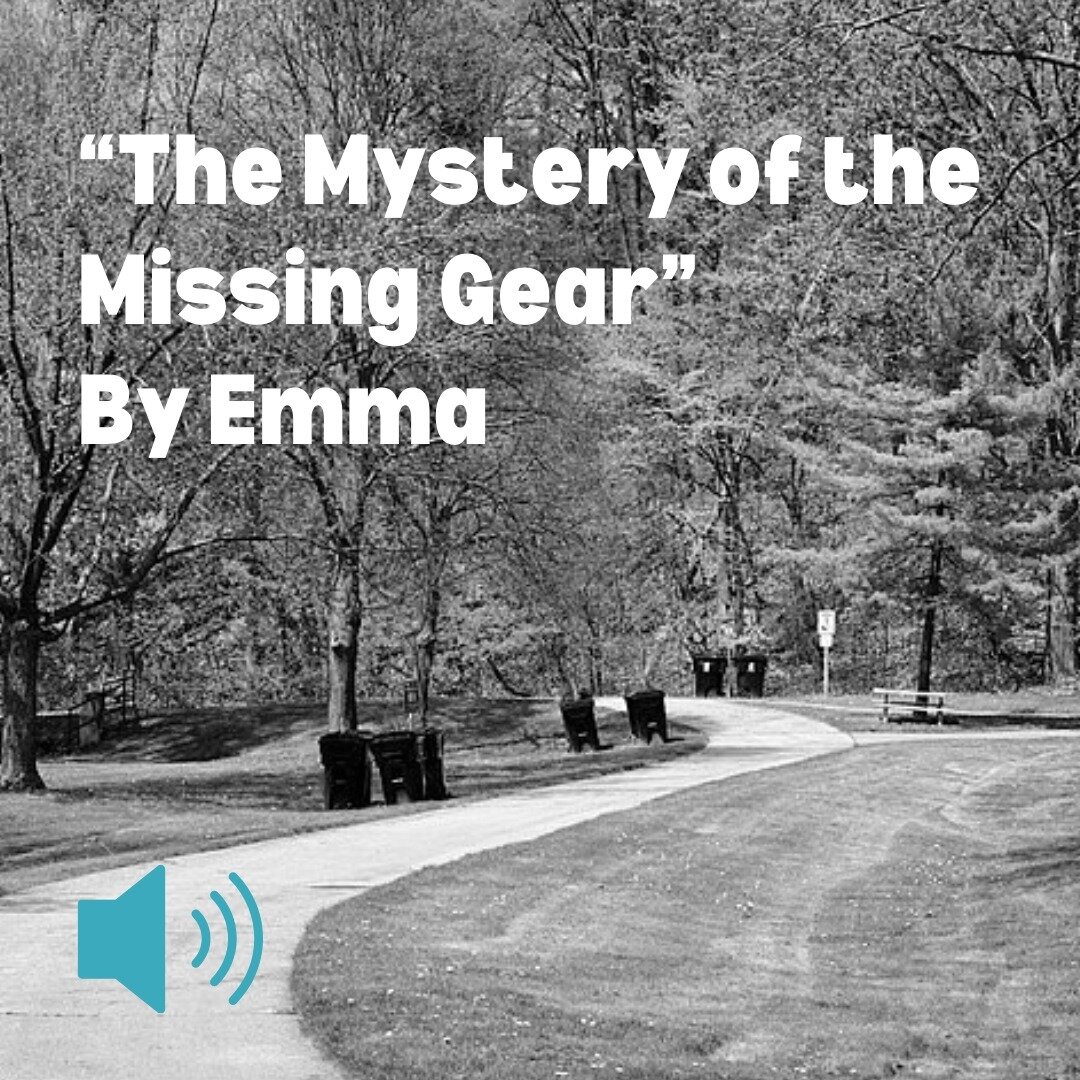 “The Mystery of the Missing Gear”
By Emma